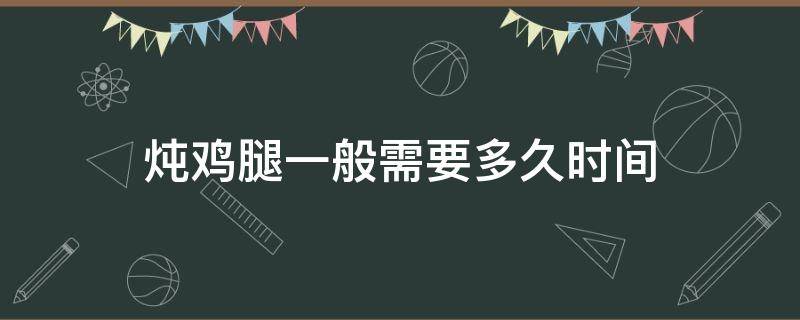 炖鸡腿一般需要多久时间